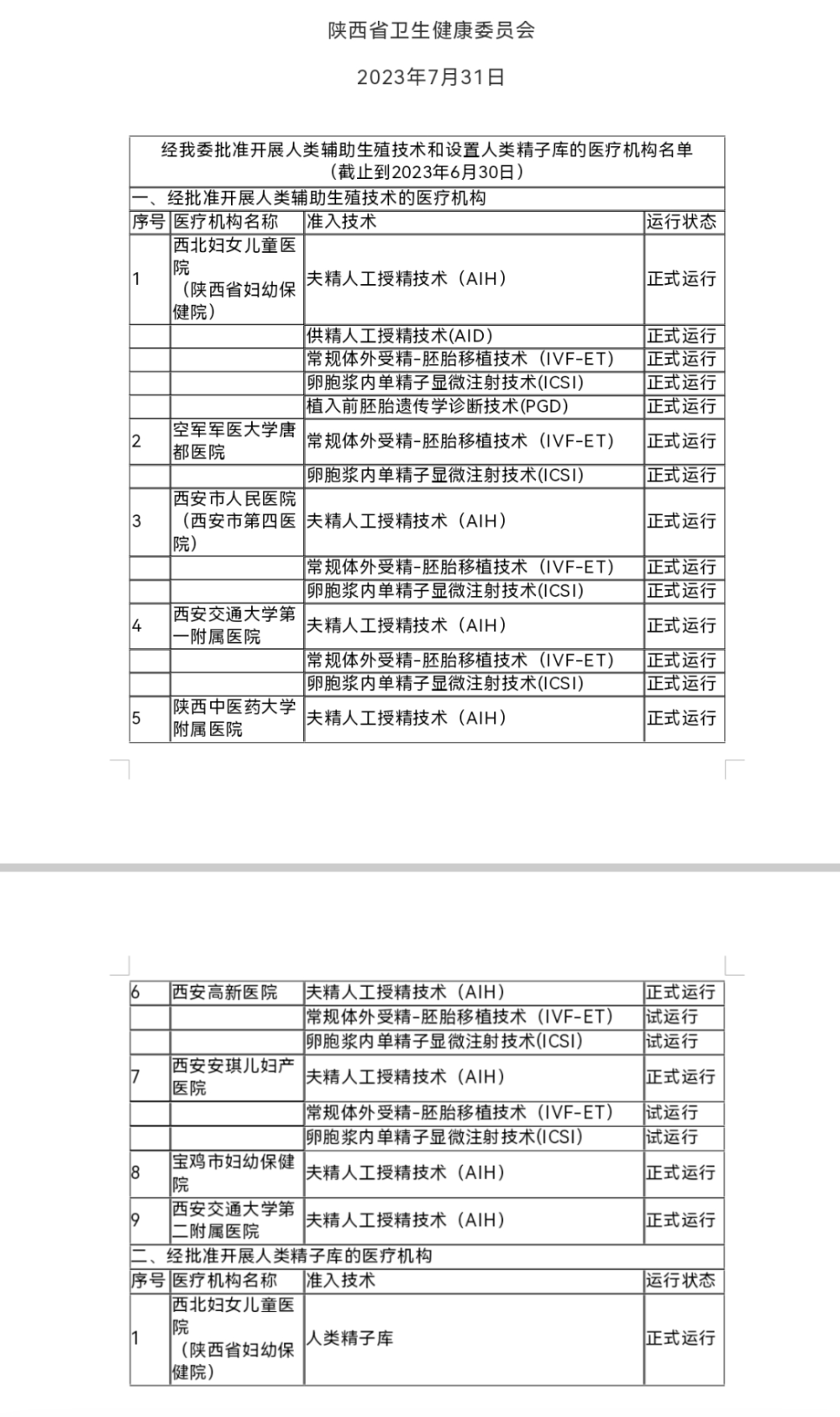 陕西省卫生健康委员会

2023年7月31日

经我委批准开展人类辅助生殖技术和设置人类精子库的医疗机构名单
（截止到2023年6月30日）

一、经批准开展人类辅助生殖技术的医疗机构

| 序号 | 医疗机构名称 | 准入技术 | 运行状态 |
|---|---|---|---|
| 1 | 西北妇女儿童医院（陕西省妇幼保健院） | 夫精人工授精技术（AIH） | 正式运行 |
| | | 供精人工授精技术(AID) | 正式运行 |
| | | 常规体外受精-胚胎移植技术（IVF-ET） | 正式运行 |
| | | 卵胞浆内单精子显微注射技术(ICSI) | 正式运行 |
| | | 植入前胚胎遗传学诊断技术(PGD) | 正式运行 |
| 2 | 空军军医大学唐都医院 | 常规体外受精-胚胎移植技术（IVF-ET） | 正式运行 |
| | | 卵胞浆内单精子显微注射技术(ICSI) | 正式运行 |
| 3 | 西安市人民医院（西安市第四医院） | 夫精人工授精技术（AIH） | 正式运行 |
| | | 常规体外受精-胚胎移植技术（IVF-ET） | 正式运行 |
| | | 卵胞浆内单精子显微注射技术(ICSI) | 正式运行 |
| 4 | 西安交通大学第一附属医院 | 夫精人工授精技术（AIH） | 正式运行 |
| | | 常规体外受精-胚胎移植技术（IVF-ET） | 正式运行 |
| | | 卵胞浆内单精子显微注射技术(ICSI) | 正式运行 |
| 5 | 陕西中医药大学附属医院 | 夫精人工授精技术（AIH） | 正式运行 |
| 6 | 西安高新医院 | 夫精人工授精技术（AIH） | 正式运行 |
| | | 常规体外受精-胚胎移植技术（IVF-ET） | 试运行 |
| | | 卵胞浆内单精子显微注射技术(ICSI) | 试运行 |
| 7 | 西安安琪儿妇产医院 | 夫精人工授精技术（AIH） | 正式运行 |
| | | 常规体外受精-胚胎移植技术（IVF-ET） | 试运行 |
| | | 卵胞浆内单精子显微注射技术(ICSI) | 试运行 |
| 8 | 宝鸡市妇幼保健院 | 夫精人工授精技术（AIH） | 正式运行 |
| 9 | 西安交通大学第二附属医院 | 夫精人工授精技术（AIH） | 正式运行 |

二、经批准开展人类精子库的医疗机构

| 序号 | 医疗机构名称 | 准入技术 | 运行状态 |
|---|---|---|---|
| 1 | 西北妇女儿童医院（陕西省妇幼保健院） | 人类精子库 | 正式运行 |